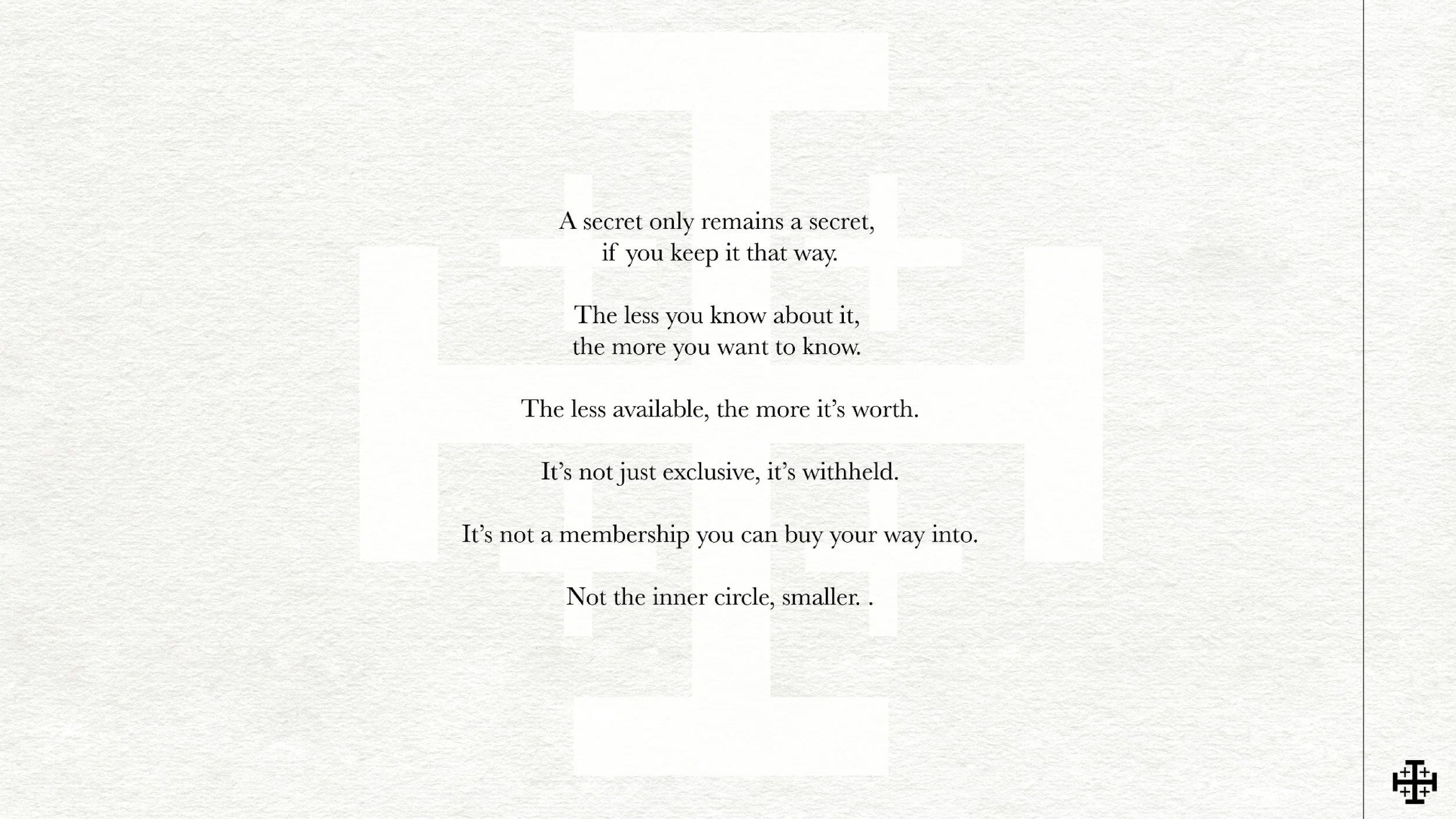 A secret only remains a secret,
if you keep it that way.

The less you know about it,
the more you want to know.

The less available, the more it's worth.

It's not just exclusive, it's withheld.

It's not a membership you can buy your way into.

Not the inner circle, smaller. .